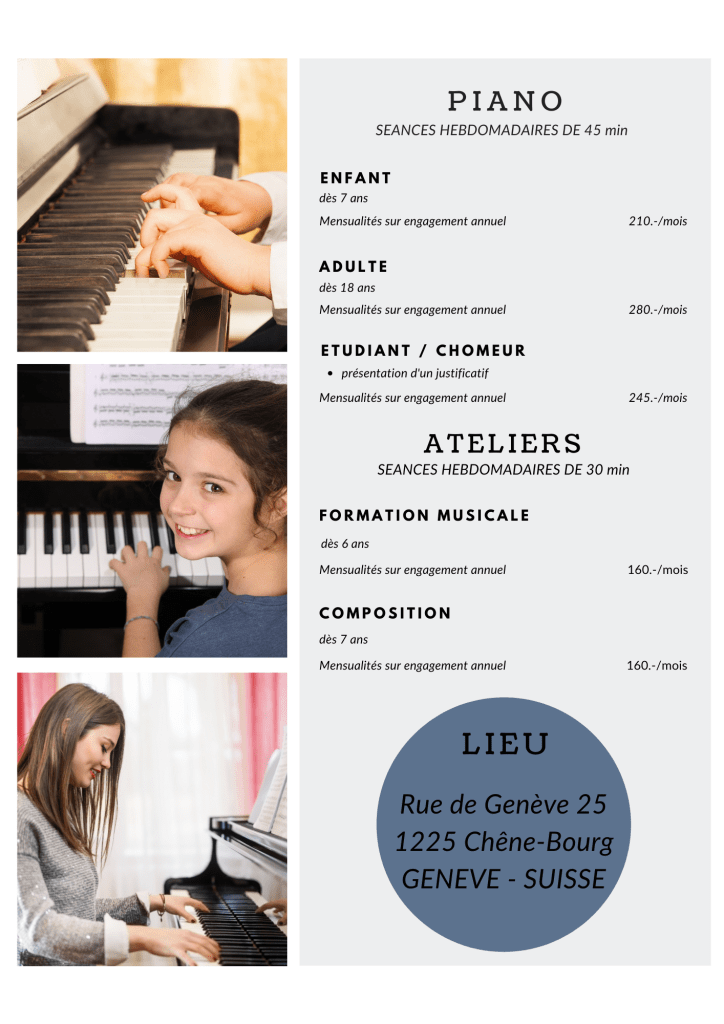 PIANO
SEANCES HEBDOMADAIRES DE 45 min

ENFANT
dès 7 ans
Mensualités sur engagement annuel 210.-/mois

ADULTE
dès 18 ans
Mensualités sur engagement annuel 280.-/mois

ETUDIANT / CHOMEUR
• présentation d'un justificatif
Mensualités sur engagement annuel 245.-/mois

ATELIERS
SEANCES HEBDOMADAIRES DE 30 min

FORMATION MUSICALE
dès 6 ans
Mensualités sur engagement annuel 160.-/mois

COMPOSITION
dès 7 ans
Mensualités sur engagement annuel 160.-/mois

LIEU
Rue de Genève 25
1225 Chêne-Bourg
GENEVE - SUISSE